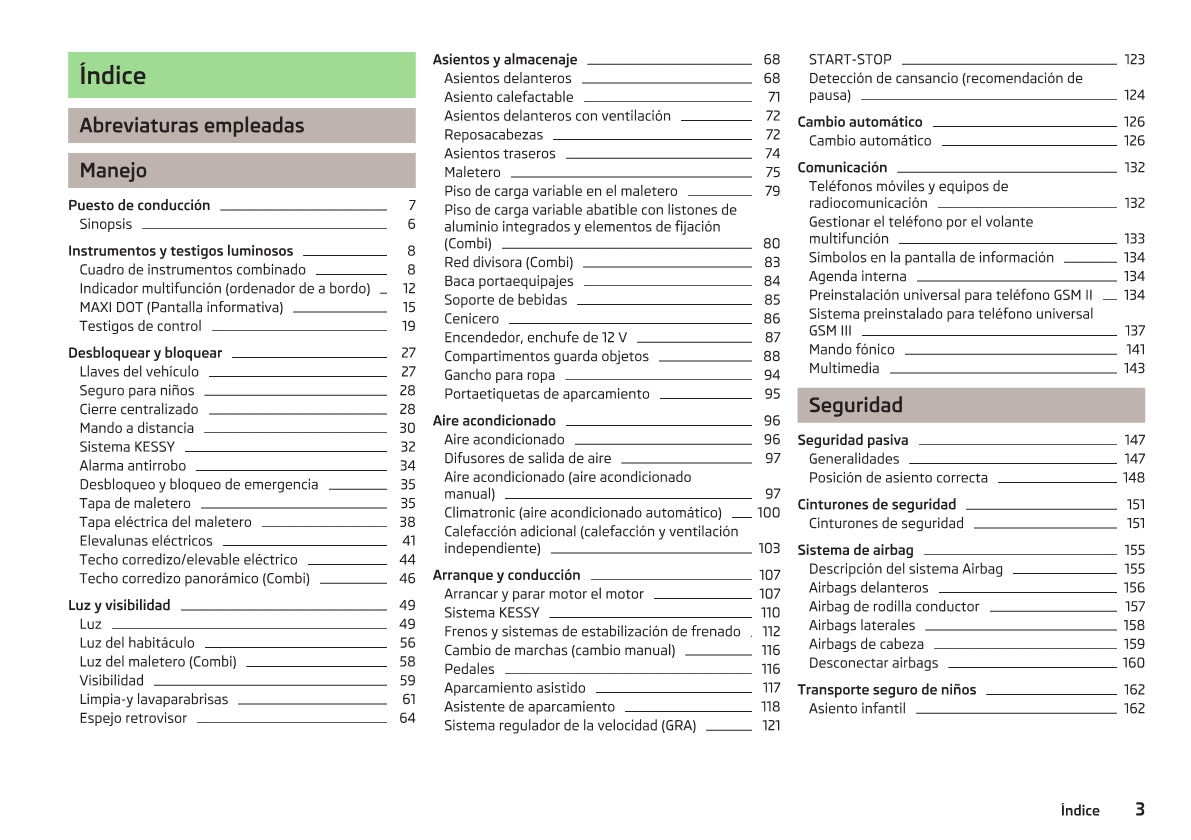 Índice

Abreviaturas empleadas

Manejo

Puesto de conducción 7
Sinopsis 6

Instrumentos y testigos luminosos 8
Cuadro de instrumentos combinado 8
Indicador multifunción (ordenador de a bordo) 12
MAXI DOT (Pantalla informativa) 15
Testigos de control 19

Desbloquear y bloquear 27
Llaves del vehículo 27
Seguro para niños 28
Cierre centralizado 28
Mando a distancia 30
Sistema KESSY 32
Alarma antirrobo 34
Desbloqueo y bloqueo de emergencia 35
Tapa de maletero 35
Tapa eléctrica del maletero 38
Elevalunas eléctricos 41
Techo corredizo/elevable eléctrico 44
Techo corredizo panorámico (Combi) 46

Luz y visibilidad 49
Luz 49
Luz del habitáculo 56
Luz del maletero (Combi) 58
Visibilidad 59
Limpia-y lavaparabrisas 61
Espejo retrovisor 64

Asientos y almacenaje 68
Asientos delanteros 68
Asiento calefactable 71
Asientos delanteros con ventilación 72
Reposacabezas 72
Asientos traseros 74
Maletero 75
Piso de carga variable en el maletero 79
Piso de carga variable abatible con listones de aluminio integrados y elementos de fijación (Combi) 80
Red divisora (Combi) 83
Baca portaequipajes 84
Soporte de bebidas 85
Cenicero 86
Encendedor, enchufe de 12 V 87
Compartimentos guarda objetos 88
Gancho para ropa 94
Portaetiquetas de aparcamiento 95

Aire acondicionado 96
Aire acondicionado 96
Difusores de salida de aire 97
Aire acondicionado (aire acondicionado manual) 97
Climatronic (aire acondicionado automático) 100
Calefacción adicional (calefacción y ventilación independiente) 103

Arranque y conducción 107
Arrancar y parar motor el motor 107
Sistema KESSY 110
Frenos y sistemas de estabilización de frenado 112
Cambio de marchas (cambio manual) 116
Pedales 116
Aparcamiento asistido 117
Asistente de aparcamiento 118
Sistema regulador de la velocidad (GRA) 121

START-STOP 123
Detección de cansancio (recomendación de pausa) 124

Cambio automático 126
Cambio automático 126

Comunicación 132
Teléfonos móviles y equipos de radiocomunicación 132
Gestionar el teléfono por el volante multifunción 133
Símbolos en la pantalla de información 134
Agenda interna 134
Preinstalación universal para teléfono GSM II 134
Sistema preinstalado para teléfono universal GSM III 137
Mando fónico 141
Multimedia 143

Seguridad

Seguridad pasiva 147
Generalidades 147
Posición de asiento correcta 148

Cinturones de seguridad 151
Cinturones de seguridad 151

Sistema de airbag 155
Descripción del sistema Airbag 155
Airbags delanteros 156
Airbag de rodilla conductor 157
Airbags laterales 158
Airbags de cabeza 159
Desconectar airbags 160

Transporte seguro de niños 162
Asiento infantil 162

Índice 3